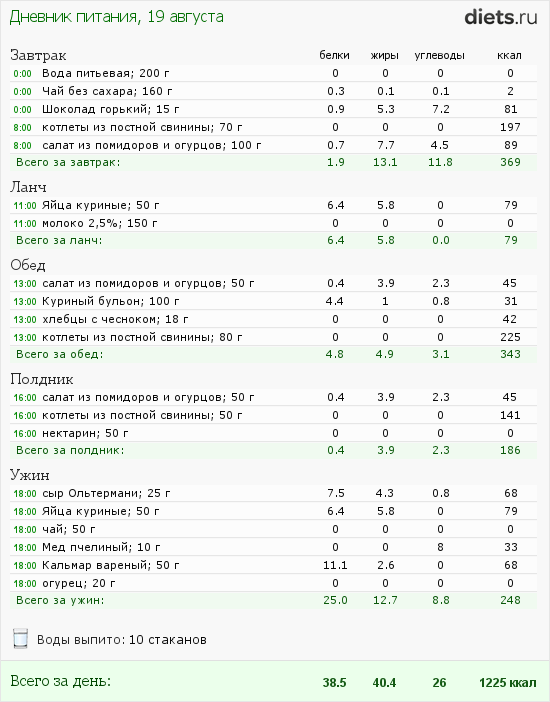 Дневник питания, 19 августа

diets.ru

| Завтрак | белки | жиры | углеводы | ккал |
|---|---|---|---|---|
| 0:00 Вода питьевая; 200 г | 0 | 0 | 0 | 0 |
| 0:00 Чай без сахара; 160 г | 0.3 | 0.1 | 0.1 | 2 |
| 0:00 Шоколад горький; 15 г | 0.9 | 5.3 | 7.2 | 81 |
| 8:00 котлеты из постной свинины; 70 г | 0 | 0 | 0 | 197 |
| 8:00 салат из помидоров и огурцов; 100 г | 0.7 | 7.7 | 4.5 | 89 |
| Всего за завтрак: | 1.9 | 13.1 | 11.8 | 369 |

| Ланч | | | | |
|---|---|---|---|---|
| 11:00 Яйца куриные; 50 г | 6.4 | 5.8 | 0 | 79 |
| 11:00 молоко 2,5%; 150 г | 0 | 0 | 0 | 0 |
| Всего за ланч: | 6.4 | 5.8 | 0.0 | 79 |

| Обед | | | | |
|---|---|---|---|---|
| 13:00 салат из помидоров и огурцов; 50 г | 0.4 | 3.9 | 2.3 | 45 |
| 13:00 Куриный бульон; 100 г | 4.4 | 1 | 0.8 | 31 |
| 13:00 хлебцы с чесноком; 18 г | 0 | 0 | 0 | 42 |
| 13:00 котлеты из постной свинины; 80 г | 0 | 0 | 0 | 225 |
| Всего за обед: | 4.8 | 4.9 | 3.1 | 343 |

| Полдник | | | | |
|---|---|---|---|---|
| 16:00 салат из помидоров и огурцов; 50 г | 0.4 | 3.9 | 2.3 | 45 |
| 16:00 котлеты из постной свинины; 50 г | 0 | 0 | 0 | 141 |
| 16:00 нектарин; 50 г | 0 | 0 | 0 | 0 |
| Всего за полдник: | 0.4 | 3.9 | 2.3 | 186 |

| Ужин | | | | |
|---|---|---|---|---|
| 18:00 сыр Ольтермани; 25 г | 7.5 | 4.3 | 0.8 | 68 |
| 18:00 Яйца куриные; 50 г | 6.4 | 5.8 | 0 | 79 |
| 18:00 чай; 50 г | 0 | 0 | 0 | 0 |
| 18:00 Мед пчелиный; 10 г | 0 | 0 | 8 | 33 |
| 18:00 Кальмар вареный; 50 г | 11.1 | 2.6 | 0 | 68 |
| 18:00 огурец; 20 г | 0 | 0 | 0 | 0 |
| Всего за ужин: | 25.0 | 12.7 | 8.8 | 248 |

Воды выпито: 10 стаканов

| Всего за день: | 38.5 | 40.4 | 26 | 1225 ккал |
|---|---|---|---|---|